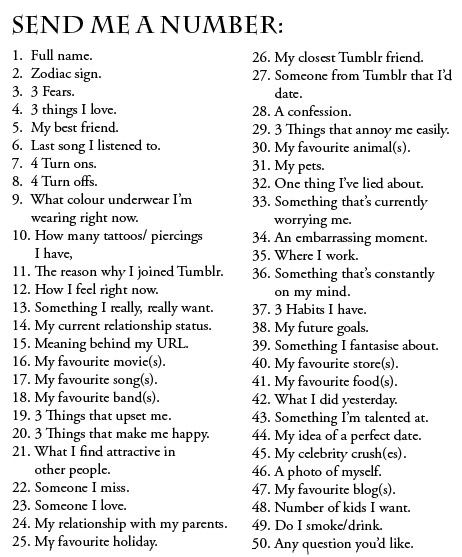 SEND ME A NUMBER:

1. Full name.
2. Zodiac sign.
3. 3 Fears.
4. 3 things I love.
5. My best friend.
6. Last song I listened to.
7. 4 Turn ons.
8. 4 Turn offs.
9. What colour underwear I'm wearing right now.
10. How many tattoos/ piercings I have,
11. The reason why I joined Tumblr.
12. How I feel right now.
13. Something I really, really want.
14. My current relationship status.
15. Meaning behind my URL.
16. My favourite movie(s).
17. My favourite song(s).
18. My favourite band(s).
19. 3 Things that upset me.
20. 3 Things that make me happy.
21. What I find attractive in other people.
22. Someone I miss.
23. Someone I love.
24. My relationship with my parents.
25. My favourite holiday.
26. My closest Tumblr friend.
27. Someone from Tumblr that I'd date.
28. A confession.
29. 3 Things that annoy me easily.
30. My favourite animal(s).
31. My pets.
32. One thing I've lied about.
33. Something that's currently worrying me.
34. An embarrassing moment.
35. Where I work.
36. Something that's constantly on my mind.
37. 3 Habits I have.
38. My future goals.
39. Something I fantasise about.
40. My favourite store(s).
41. My favourite food(s).
42. What I did yesterday.
43. Something I'm talented at.
44. My idea of a perfect date.
45. My celebrity crush(es).
46. A photo of myself.
47. My favourite blog(s).
48. Number of kids I want.
49. Do I smoke/drink.
50. Any question you'd like.